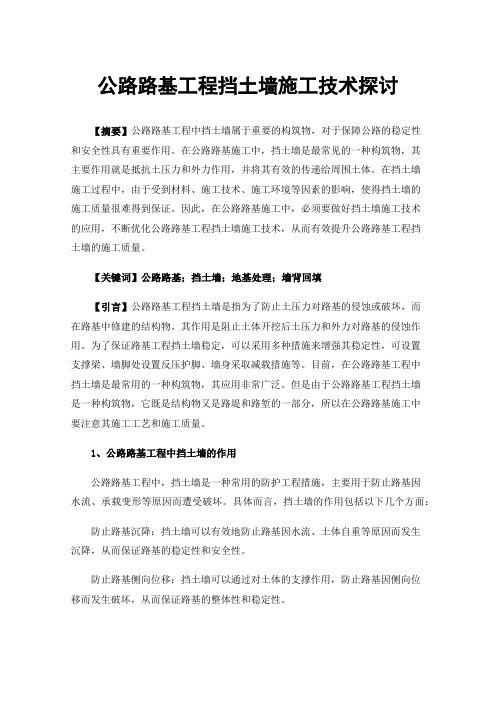 公路路基工程挡土墙施工技术探讨

【摘要】公路路基工程中挡土墙属于重要的构筑物，对于保障公路的稳定性和安全性具有重要作用。在公路路基施工中，挡土墙是最常见的一种构筑物，其主要作用就是抵抗土压力和外力作用，并将其有效的传递给周围土体。在挡土墙施工过程中，由于受到材料、施工技术、施工环境等因素的影响，使得挡土墙的施工质量很难得到保证。因此，在公路路基施工中，必须要做好挡土墙施工技术的应用，不断优化公路路基工程挡土墙施工技术，从而有效提升公路路基工程挡土墙的施工质量。

【关键词】公路路基；挡土墙；地基处理；墙背回填

【引言】公路路基工程挡土墙是指为了防止土压力对路基的侵蚀或破坏，而在路基中修建的结构物。其作用是阻止土体开挖后土压力和外力对路基的侵蚀作用。为了保证路基工程挡土墙稳定，可以采用多种措施来增强其稳定性，可设置支撑梁、墙脚处设置反压护脚、墙身采取减载措施等。目前，在公路路基工程中挡土墙是最常用的一种构筑物，其应用非常广泛。但是由于公路路基工程挡土墙是一种构筑物，它既是结构物又是路堤和路堑的一部分，所以在公路路基施工中要注意其施工工艺和施工质量。

1、公路路基工程中挡土墙的作用

公路路基工程中，挡土墙是一种常用的防护工程措施，主要用于防止路基因水流、承载变形等原因而遭受破坏。具体而言，挡土墙的作用包括以下几个方面：

防止路基沉降：挡土墙可以有效地防止路基因水流、土体自重等原因而发生沉降，从而保证路基的稳定性和安全性。

防止路基侧向位移：挡土墙可以通过对土体的支撑作用，防止路基因侧向位移而发生破坏，从而保证路基的整体性和稳定性。